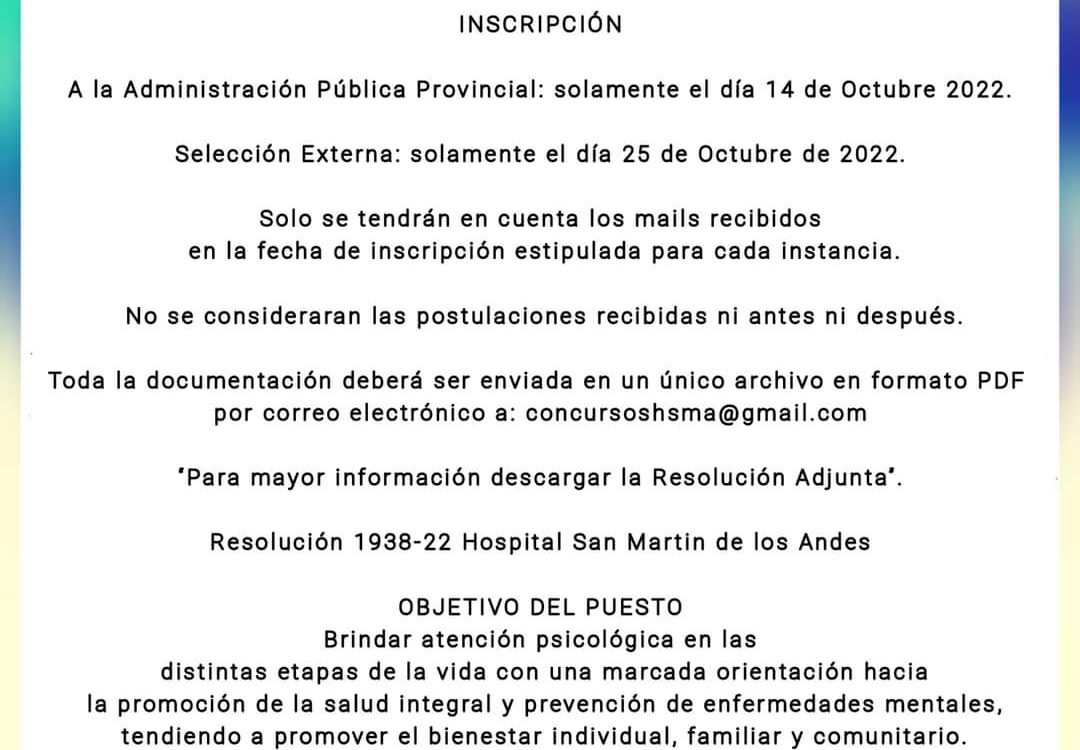 INSCRIPCIÓN

A la Administración Pública Provincial: solamente el día 14 de Octubre 2022.

Selección Externa: solamente el día 25 de Octubre de 2022.

Solo se tendrán en cuenta los mails recibidos en la fecha de inscripción estipulada para cada instancia.

No se consideraran las postulaciones recibidas ni antes ni después.

Toda la documentación deberá ser enviada en un único archivo en formato PDF por correo electrónico a: concursoshsma@gmail.com

"Para mayor información descargar la Resolución Adjunta".

Resolución 1938-22 Hospital San Martin de los Andes

OBJETIVO DEL PUESTO
Brindar atención psicológica en las distintas etapas de la vida con una marcada orientación hacia la promoción de la salud integral y prevención de enfermedades mentales, tendiendo a promover el bienestar individual, familiar y comunitario.